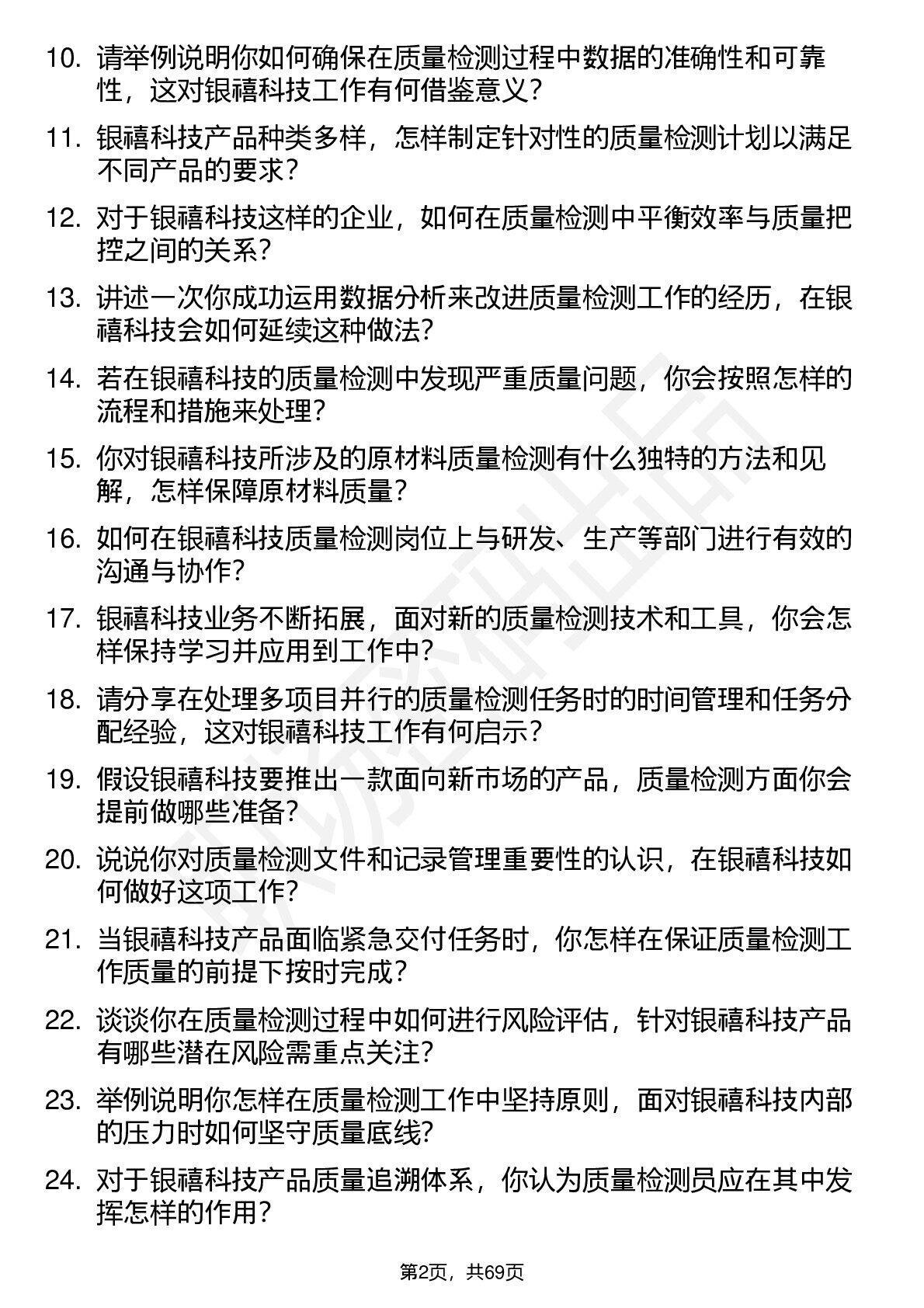 10. 请举例说明你如何确保在质量检测过程中数据的准确性和可靠性，这对银禧科技工作有何借鉴意义？

11. 银禧科技产品种类多样，怎样制定针对性的质量检测计划以满足不同产品的要求？

12. 对于银禧科技这样的企业，如何在质量检测中平衡效率与质量把控之间的关系？

13. 讲述一次你成功运用数据分析来改进质量检测工作的经历，在银禧科技会如何延续这种做法？

14. 若在银禧科技的质量检测中发现严重质量问题，你会按照怎样的流程和措施来处理？

15. 你对银禧科技所涉及的原材料质量检测有什么独特的方法和见解，怎样保障原材料质量？

16. 如何在银禧科技质量检测岗位上与研发、生产等部门进行有效的沟通与协作？

17. 银禧科技业务不断拓展，面对新的质量检测技术和工具，你会怎样保持学习并应用到工作中？

18. 请分享在处理多项目并行的质量检测任务时的时间管理和任务分配经验，这对银禧科技工作有何启示？

19. 假设银禧科技要推出一款面向新市场的产品，质量检测方面你会提前做哪些准备？

20. 说说你对质量检测文件和记录管理重要性的认识，在银禧科技如何做好这项工作？

21. 当银禧科技产品面临紧急交付任务时，你怎样在保证质量检测工作质量的前提下按时完成？

22. 谈谈你在质量检测过程中如何进行风险评估，针对银禧科技产品有哪些潜在风险需重点关注？

23. 举例说明你怎样在质量检测工作中坚持原则，面对银禧科技内部的压力时如何坚守质量底线？

24. 对于银禧科技产品质量追溯体系，你认为质量检测员应在其中发挥怎样的作用？

第2页，共69页